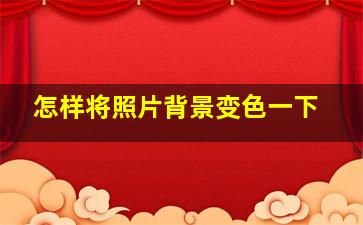 怎样将照片背景变色一下